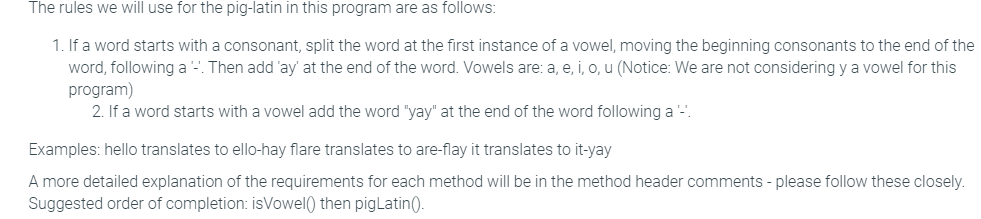 The rules we will use for the pig-latin in this program are as follows:

1. If a word starts with a consonant, split the word at the first instance of a vowel, moving the beginning consonants to the end of the word, following a '-'. Then add 'ay' at the end of the word. Vowels are: a, e, i, o, u (Notice: We are not considering y a vowel for this program)
2. If a word starts with a vowel add the word "yay" at the end of the word following a '-'.

Examples: hello translates to ello-hay flare translates to are-flay it translates to it-yay

A more detailed explanation of the requirements for each method will be in the method header comments - please follow these closely. Suggested order of completion: isVowel() then pigLatin().